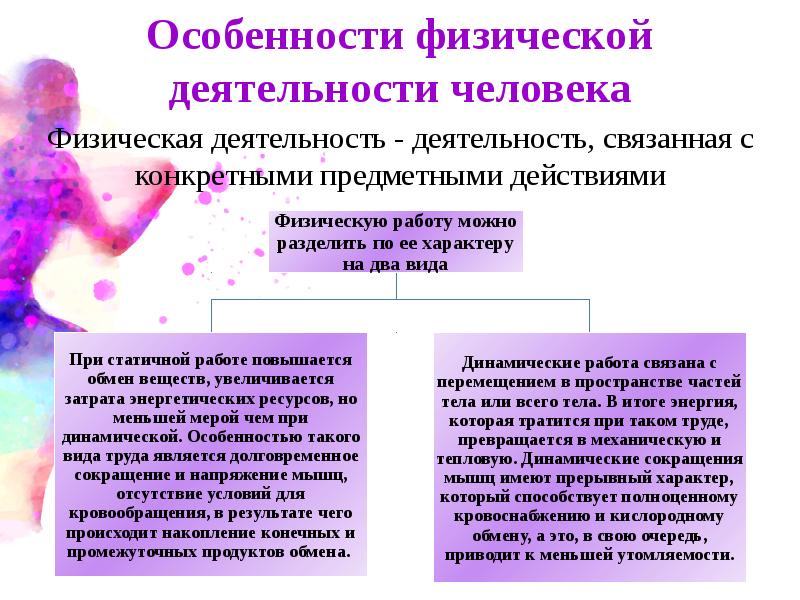 Особенности физической деятельности человека

Физическая деятельность - деятельность, связанная с конкретными предметными действиями

Физическую работу можно разделить по ее характеру на два вида

При статичной работе повышается обмен веществ, увеличивается затрата энергетических ресурсов, но меньшей мерой чем при динамической. Особенностью такого вида труда является долговременное сокращение и напряжение мышц, отсутствие условий для кровообращения, в результате чего происходит накопление конечных и промежуточных продуктов обмена.

Динамические работа связана с перемещением в пространстве частей тела или всего тела. В итоге энергия, которая тратится при таком труде, превращается в механическую и тепловую. Динамические сокращения мышц имеют прерывный характер, который способствует полноценному кровоснабжению и кислородному обмену, а это, в свою очередь, приводит к меньшей утомляемости.